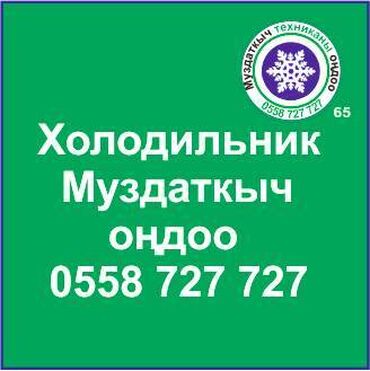 Муздаткыч техниканы оңдоо
0558 727 727
65

Холодильник
Муздаткыч
оңдоо
0558 727 727